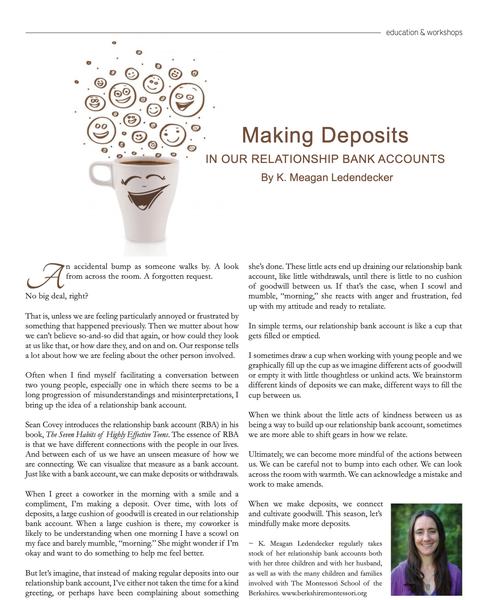 education & workshops

Making Deposits
IN OUR RELATIONSHIP BANK ACCOUNTS
By K. Meagan Ledendecker

An accidental bump as someone walks by. A look from across the room. A forgotten request.

No big deal, right?

That is, unless we are feeling particularly annoyed or frustrated by something that happened previously. Then we mutter about how we can't believe so-and-so did that again, or how could they look at us like that, or how dare they, and on and on. Our response tells a lot about how we are feeling about the other person involved.

Often when I find myself facilitating a conversation between two young people, especially one in which there seems to be a long progression of misunderstandings and misinterpretations, I bring up the idea of a relationship bank account.

Sean Covey introduces the relationship bank account (RBA) in his book, The Seven Habits of Highly Effective Teens. The essence of RBA is that we have different connections with the people in our lives. And between each of us we have an unseen measure of how we are connecting. We can visualize that measure as a bank account. Just like with a bank account, we can make deposits or withdrawals.

When I greet a coworker in the morning with a smile and a compliment, I'm making a deposit. Over time, with lots of deposits, a large cushion of goodwill is created in our relationship bank account. When a large cushion is there, my coworker is likely to be understanding when one morning I have a scowl on my face and barely mumble, "morning." She might wonder if I'm okay and want to do something to help me feel better.

But let's imagine, that instead of making regular deposits into our relationship bank account, I've either not taken the time for a kind greeting, or perhaps have been complaining about something she's done. These little acts end up draining our relationship bank account, like little withdrawals, until there is little to no cushion of goodwill between us. If that's the case, when I scowl and mumble, "morning," she reacts with anger and frustration, fed up with my attitude and ready to retaliate.

In simple terms, our relationship bank account is like a cup that gets filled or emptied.

I sometimes draw a cup when working with young people and we graphically fill up the cup as we imagine different acts of goodwill or empty it with little thoughtless or unkind acts. We brainstorm different kinds of deposits we can make, different ways to fill the cup between us.

When we think about the little acts of kindness between us as being a way to build up our relationship bank account, sometimes we are more able to shift gears in how we relate.

Ultimately, we can become more mindful of the actions between us. We can be careful not to bump into each other. We can look across the room with warmth. We can acknowledge a mistake and work to make amends.

When we make deposits, we connect and cultivate goodwill. This season, let's mindfully make more deposits.

~ K. Meagan Ledendecker regularly takes stock of her relationship bank accounts both with her three children and with her husband, as well as with the many children and families involved with The Montessori School of the Berkshires. www.berkshiremontessori.org